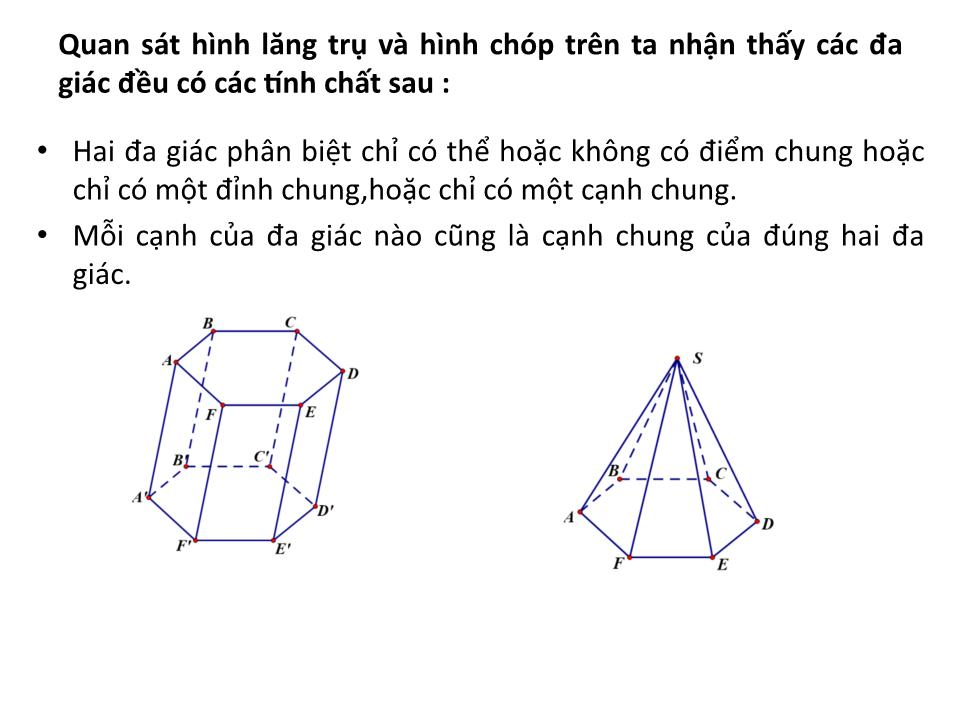 Quan sát hình lăng trụ và hình chóp trên ta nhận thấy các đa giác đều có các tính chất sau :

• Hai đa giác phân biệt chỉ có thể hoặc không có điểm chung hoặc chỉ có một đỉnh chung,hoặc chỉ có một cạnh chung.
• Mỗi cạnh của đa giác nào cũng là cạnh chung của đúng hai đa giác.

B C A D F E B' C' A' D' F' E'

S B C A D F E